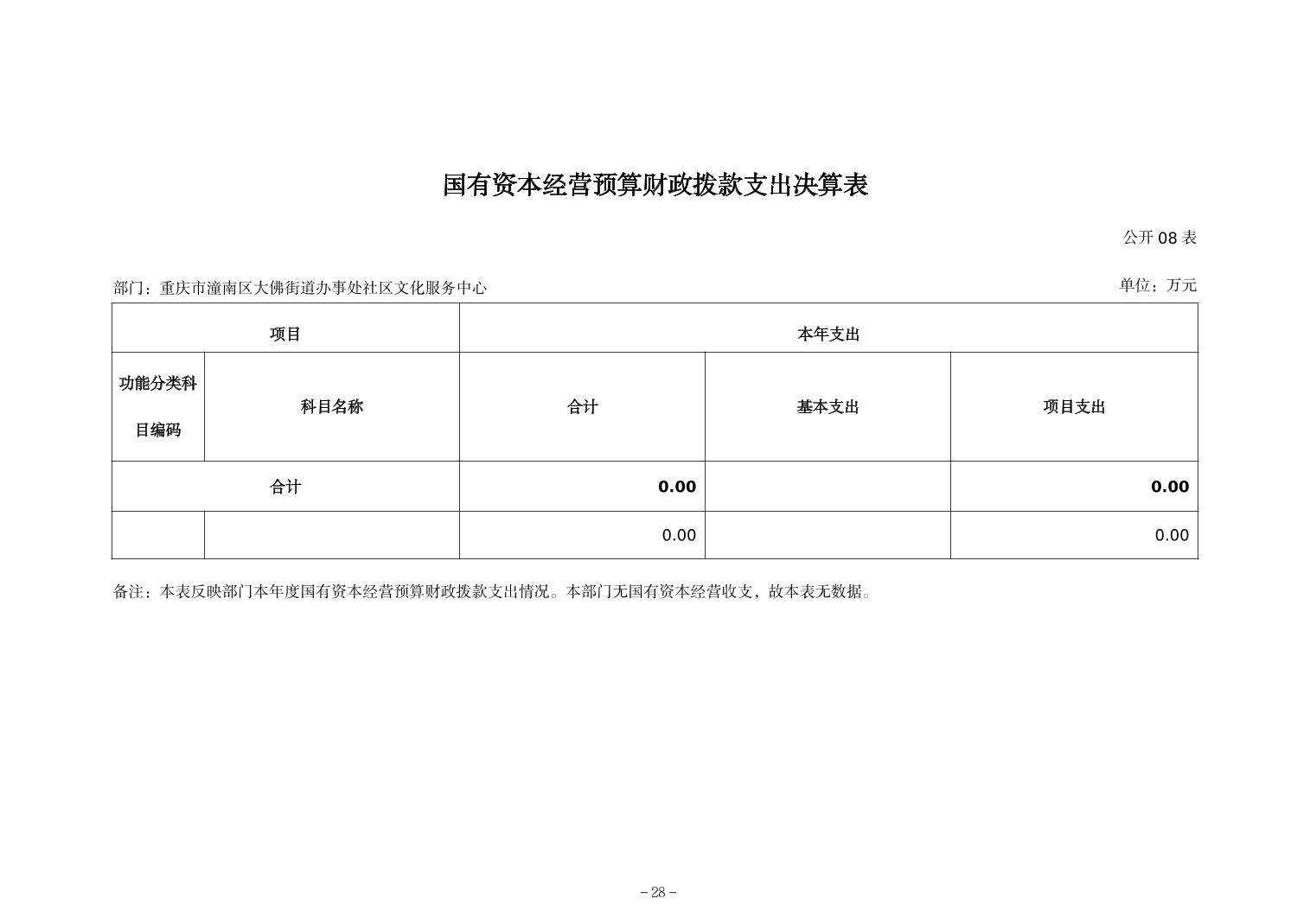 国有资本经营预算财政拨款支出决算表

公开 08 表

部门：重庆市潼南区大佛街道办事处社区文化服务中心

单位：万元

| 项目 | | 本年支出 | | |
|---|---|---|---|---|
| 功能分类科目编码 | 科目名称 | 合计 | 基本支出 | 项目支出 |
| 合计 | | 0.00 | | 0.00 |
| | | 0.00 | | 0.00 |

备注：本表反映部门本年度国有资本经营预算财政拨款支出情况。本部门无国有资本经营收支，故本表无数据。

－28－